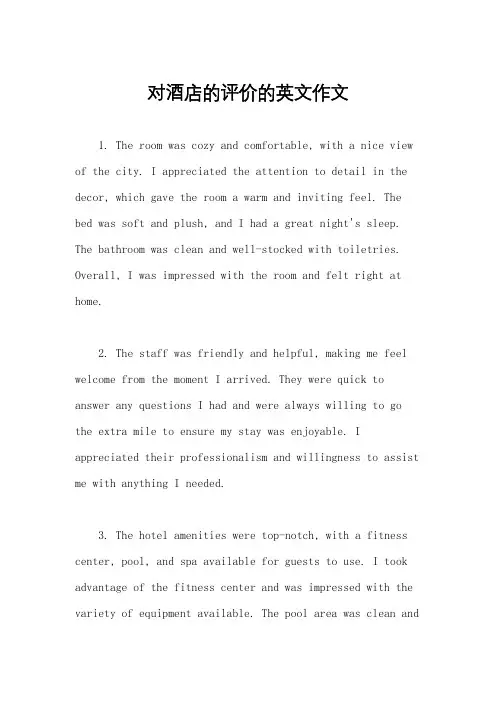 对酒店的评价的英文作文

1. The room was cozy and comfortable, with a nice view of the city. I appreciated the attention to detail in the decor, which gave the room a warm and inviting feel. The bed was soft and plush, and I had a great night's sleep. The bathroom was clean and well-stocked with toiletries. Overall, I was impressed with the room and felt right at home.

2. The staff was friendly and helpful, making me feel welcome from the moment I arrived. They were quick to answer any questions I had and were always willing to go the extra mile to ensure my stay was enjoyable. I appreciated their professionalism and willingness to assist me with anything I needed.

3. The hotel amenities were top-notch, with a fitness center, pool, and spa available for guests to use. I took advantage of the fitness center and was impressed with the variety of equipment available. The pool area was clean and